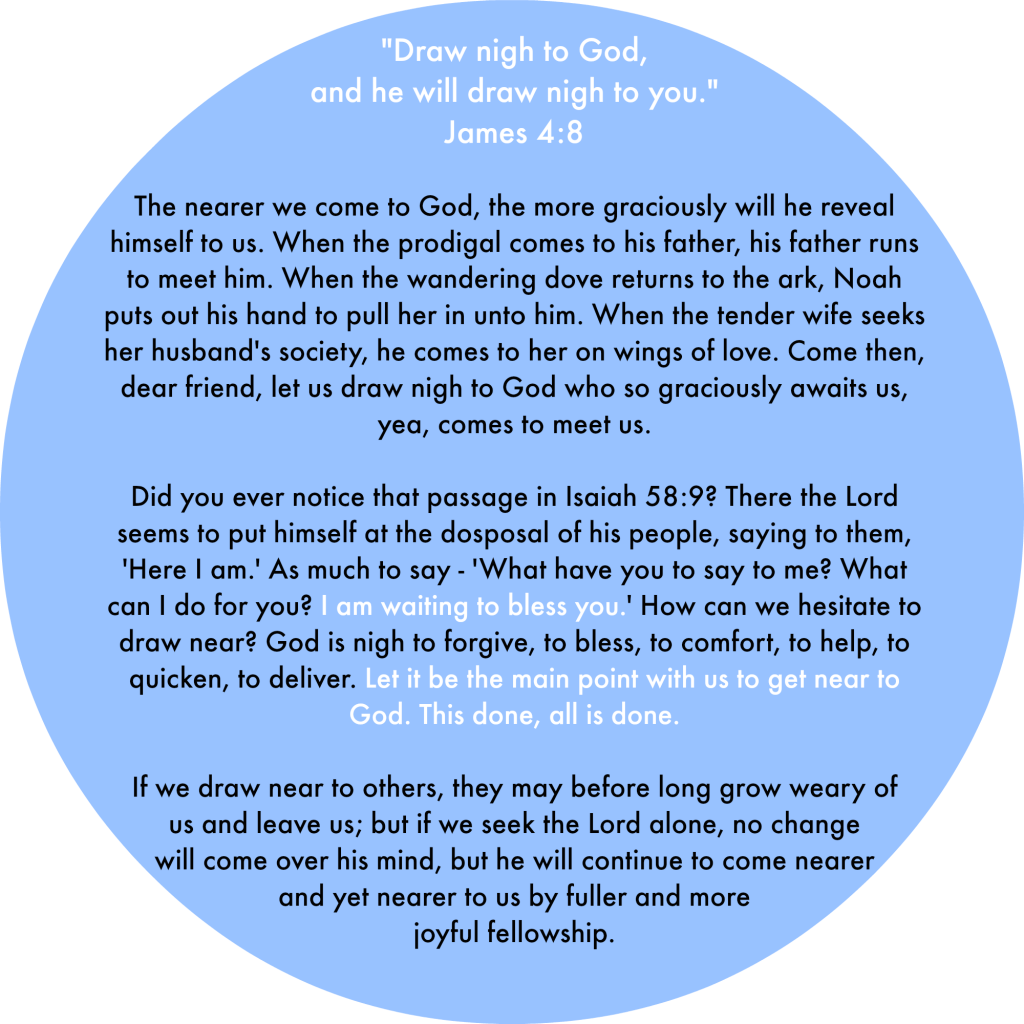 "Draw nigh to God, and he will draw nigh to you."
James 4:8

The nearer we come to God, the more graciously will he reveal himself to us. When the prodigal comes to his father, his father runs to meet him. When the wandering dove returns to the ark, Noah puts out his hand to pull her in unto him. When the tender wife seeks her husband's society, he comes to her on wings of love. Come then, dear friend, let us draw nigh to God who so graciously awaits us, yea, comes to meet us.

Did you ever notice that passage in Isaiah 58:9? There the Lord seems to put himself at the dosposal of his people, saying to them, 'Here I am.' As much to say - 'What have you to say to me? What can I do for you? I am waiting to bless you.' How can we hesitate to draw near? God is nigh to forgive, to bless, to comfort, to help, to quicken, to deliver. Let it be the main point with us to get near to God. This done, all is done.

If we draw near to others, they may before long grow weary of us and leave us; but if we seek the Lord alone, no change will come over his mind, but he will continue to come nearer and yet nearer to us by fuller and more joyful fellowship.